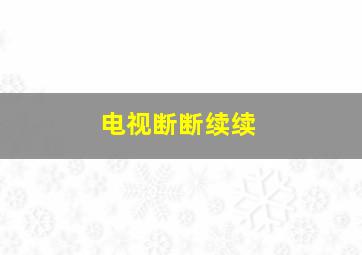 电视断断续续